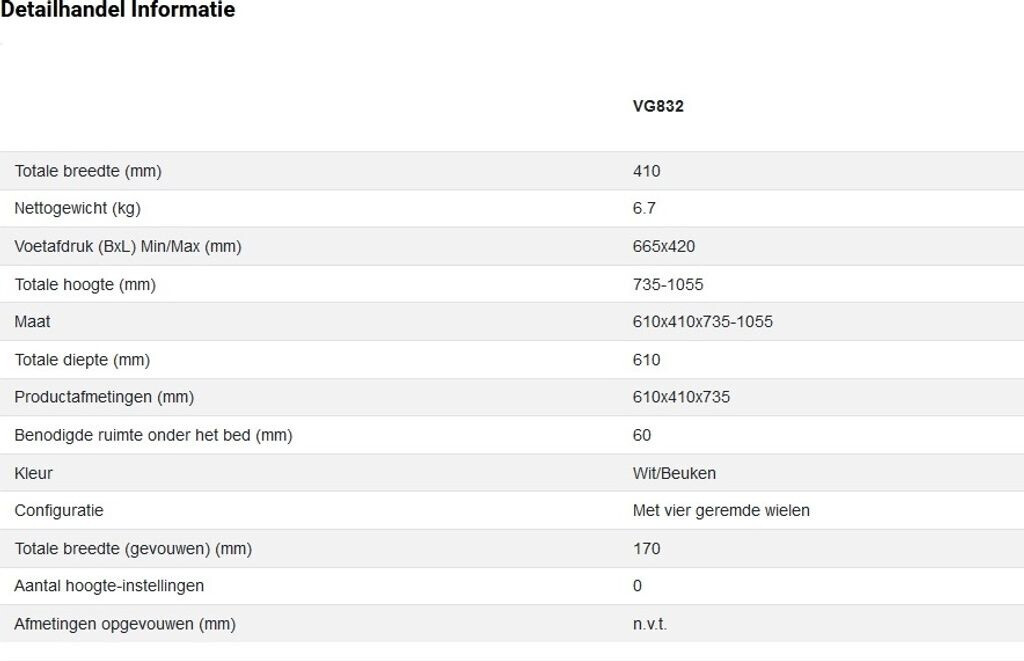 Detailhandel Informatie

| | VG832 |
|---|---|
| Totale breedte (mm) | 410 |
| Nettogewicht (kg) | 6.7 |
| Voetafdruk (BxL) Min/Max (mm) | 665x420 |
| Totale hoogte (mm) | 735-1055 |
| Maat | 610x410x735-1055 |
| Totale diepte (mm) | 610 |
| Productafmetingen (mm) | 610x410x735 |
| Benodigde ruimte onder het bed (mm) | 60 |
| Kleur | Wit/Beuken |
| Configuratie | Met vier geremde wielen |
| Totale breedte (gevouwen) (mm) | 170 |
| Aantal hoogte-instellingen | 0 |
| Afmetingen opgevouwen (mm) | n.v.t. |